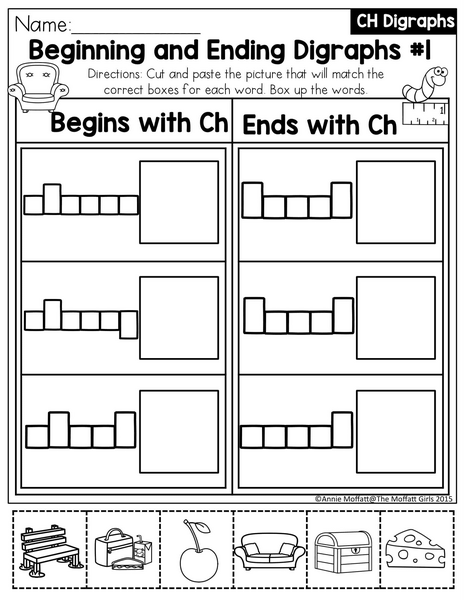 Name:____

CH Digraphs

Beginning and Ending Digraphs #1

Directions: Cut and paste the picture that will match the correct boxes for each word. Box up the words.

Begins with Ch

Ends with Ch

©Annie Moffatt@The Moffatt Girls 2015